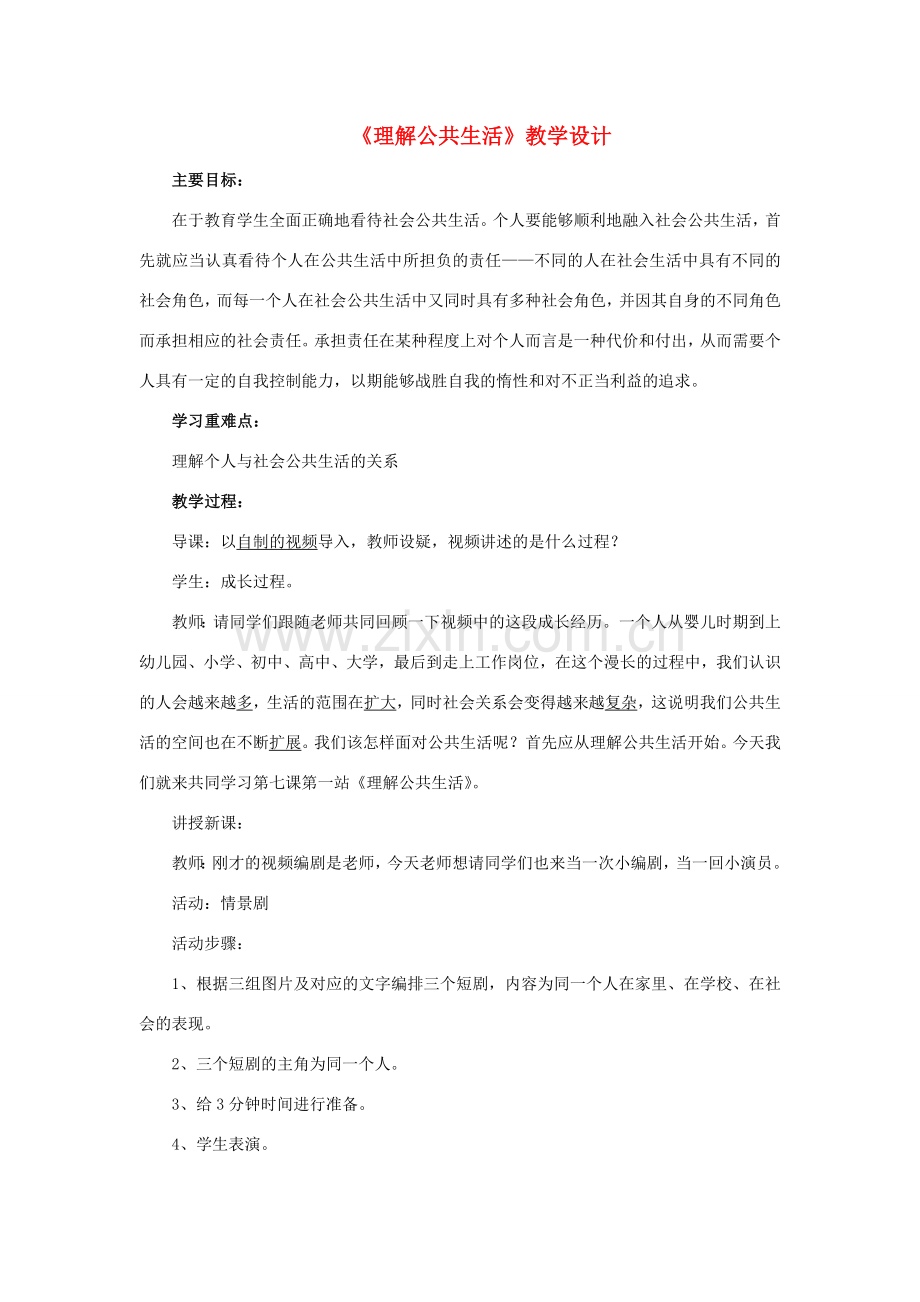 《理解公共生活》教学设计

主要目标：

在于教育学生全面正确地看待社会公共生活。个人要能够顺利地融入社会公共生活，首先就应当认真看待个人在公共生活中所担负的责任——不同的人在社会生活中具有不同的社会角色，而每一个人在社会公共生活中又同时具有多种社会角色，并因其自身的不同角色而承担相应的社会责任。承担责任在某种程度上对个人而言是一种代价和付出，从而需要个人具有一定的自我控制能力，以期能够战胜自我的惰性和对不正当利益的追求。

学习重难点：

理解个人与社会公共生活的关系

教学过程：

导课：以自制的视频导入，教师设疑，视频讲述的是什么过程？

学生：成长过程。

教师：请同学们跟随老师共同回顾一下视频中的这段成长经历。一个人从婴儿时期到上幼儿园、小学、初中、高中、大学，最后到走上工作岗位，在这个漫长的过程中，我们认识的人会越来越多，生活的范围在扩大，同时社会关系会变得越来越复杂，这说明我们公共生活的空间也在不断扩展。我们该怎样面对公共生活呢？首先应从理解公共生活开始。今天我们就来共同学习第七课第一站《理解公共生活》。

讲授新课：

教师：刚才的视频编剧是老师，今天老师想请同学们也来当一次小编剧，当一回小演员。

活动：情景剧

活动步骤：

1、根据三组图片及对应的文字编排三个短剧，内容为同一个人在家里、在学校、在社会的表现。

2、三个短剧的主角为同一个人。

3、给3分钟时间进行准备。

4、学生表演。

www.zixin.com.cn